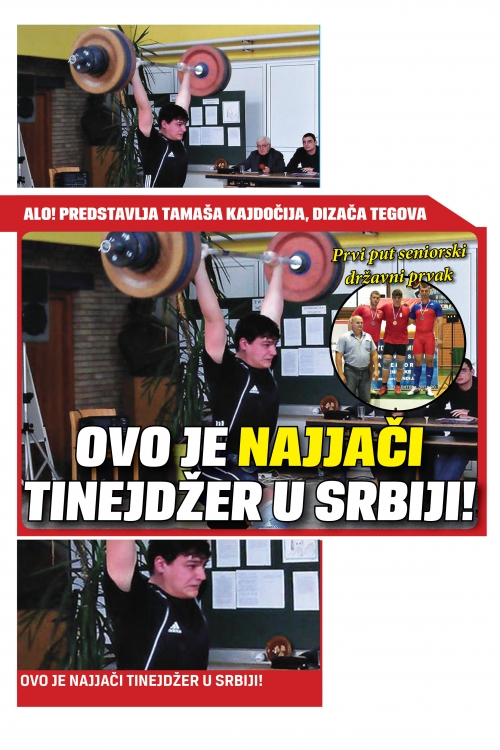 ALO! PREDSTAVLJA TAMAŠA KAJDOČIJA, DIZAČA TEGOVA

Prvi put seniorski državni prvak

OVO JE NAJJAČI TINEJDŽER U SRBIJI!

OVO JE NAJJAČI TINEJDŽER U SRBIJI!